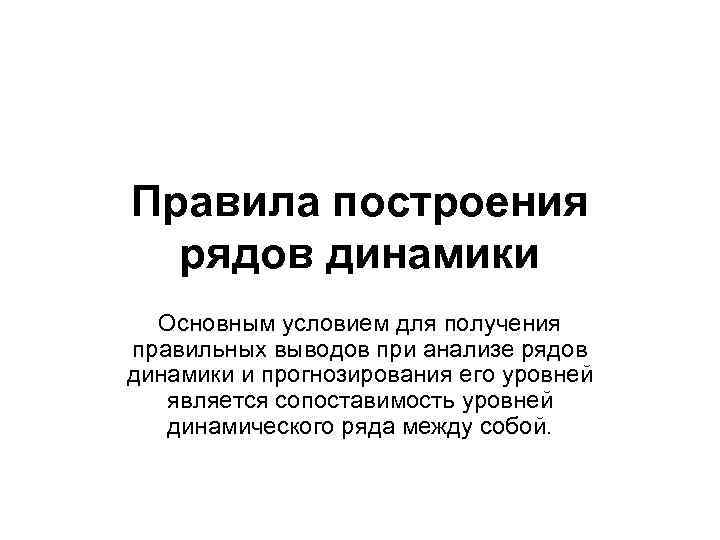 Правила построения рядов динамики

Основным условием для получения правильных выводов при анализе рядов динамики и прогнозирования его уровней является сопоставимость уровней динамического ряда между собой.